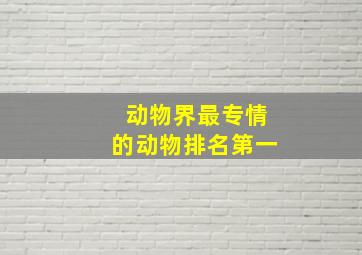 动物界最专情
的动物排名第一